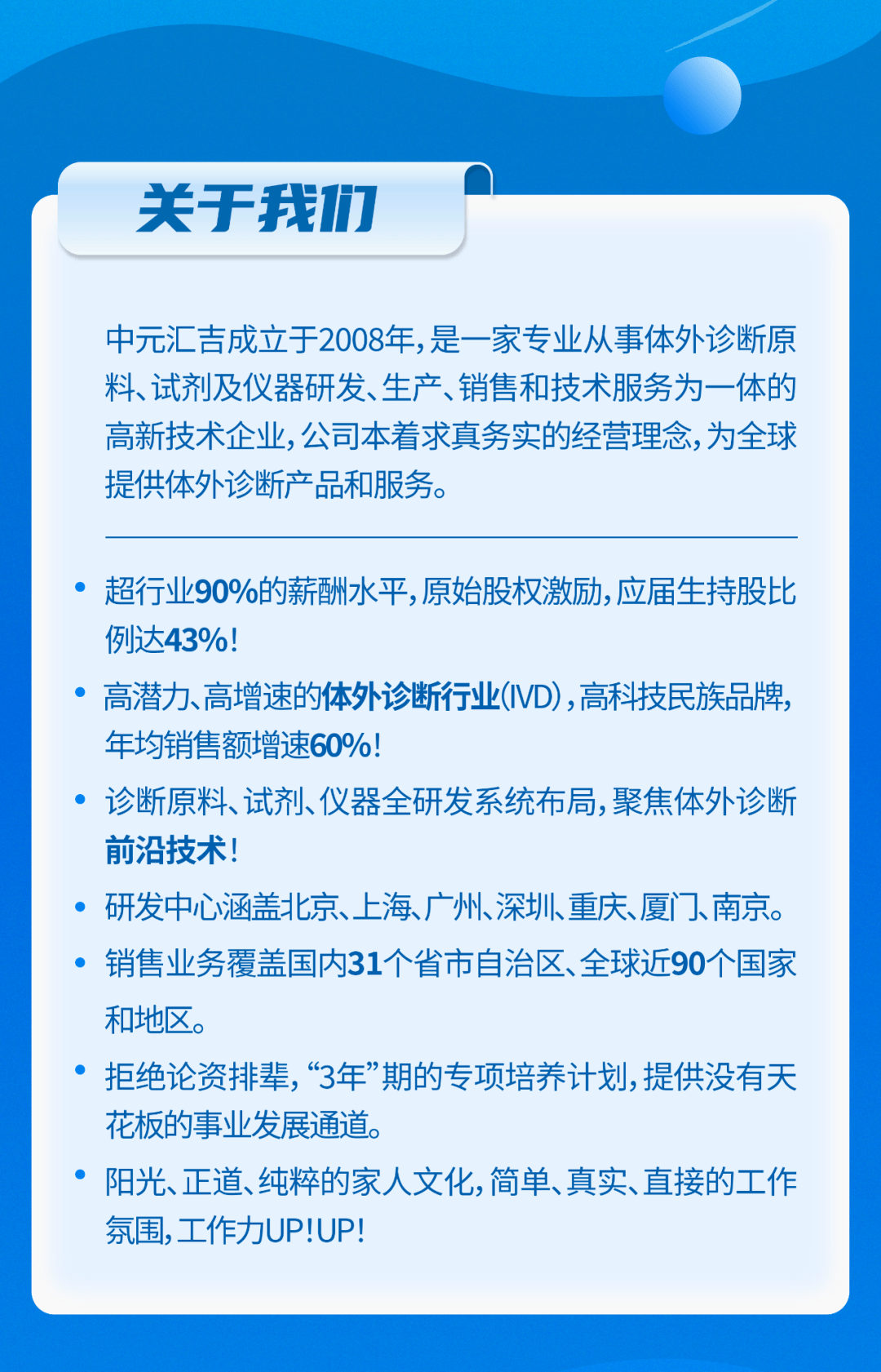 关于我们

中元汇吉成立于2008年，是一家专业从事体外诊断原料、试剂及仪器研发、生产、销售和技术服务为一体的高新技术企业，公司本着求真务实的经营理念，为全球提供体外诊断产品和服务。

• 超行业90%的薪酬水平，原始股权激励，应届生持股比例达43%！

• 高潜力、高增速的体外诊断行业(IVD)，高科技民族品牌，年均销售额增速60%！

• 诊断原料、试剂、仪器全研发系统布局，聚焦体外诊断前沿技术！

• 研发中心涵盖北京、上海、广州、深圳、重庆、厦门、南京。

• 销售业务覆盖国内31个省市自治区、全球近90个国家和地区。

• 拒绝论资排辈，“3年”期的专项培养计划，提供没有天花板的事业发展通道。

• 阳光、正道、纯粹的家人文化，简单、真实、直接的工作氛围，工作力UP！UP！